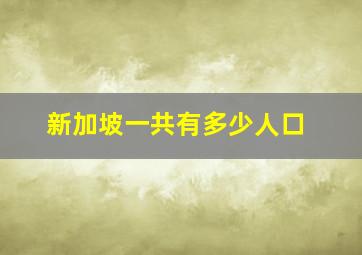 新加坡一共有多少人口